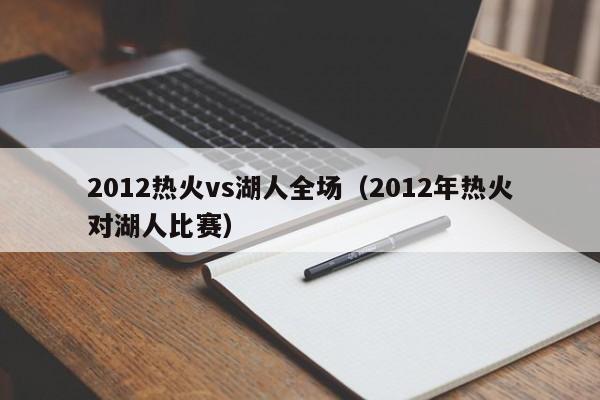 2012热火vs湖人全场（2012年热火对湖人比赛）